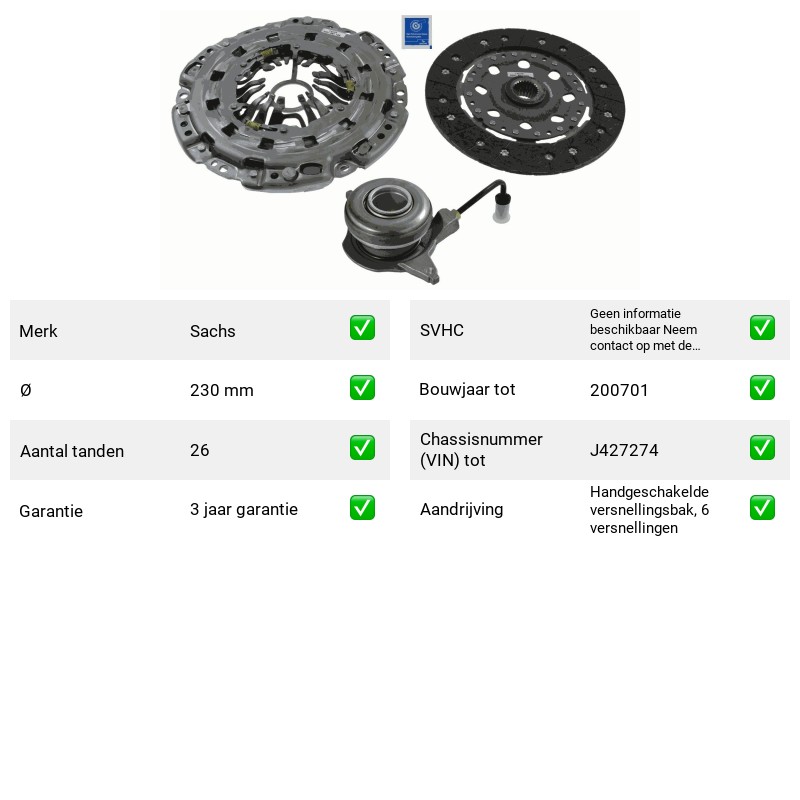 Merk Sachs ✅

Ø 230 mm ✅

Aantal tanden 26 ✅

Garantie 3 jaar garantie ✅

SVHC Geen informatie beschikbaar Neem contact op met de... ✅

Bouwjaar tot 200701 ✅

Chassisnummer (VIN) tot J427274 ✅

Aandrijving Handgeschakelde versnellingsbak, 6 versnellingen ✅